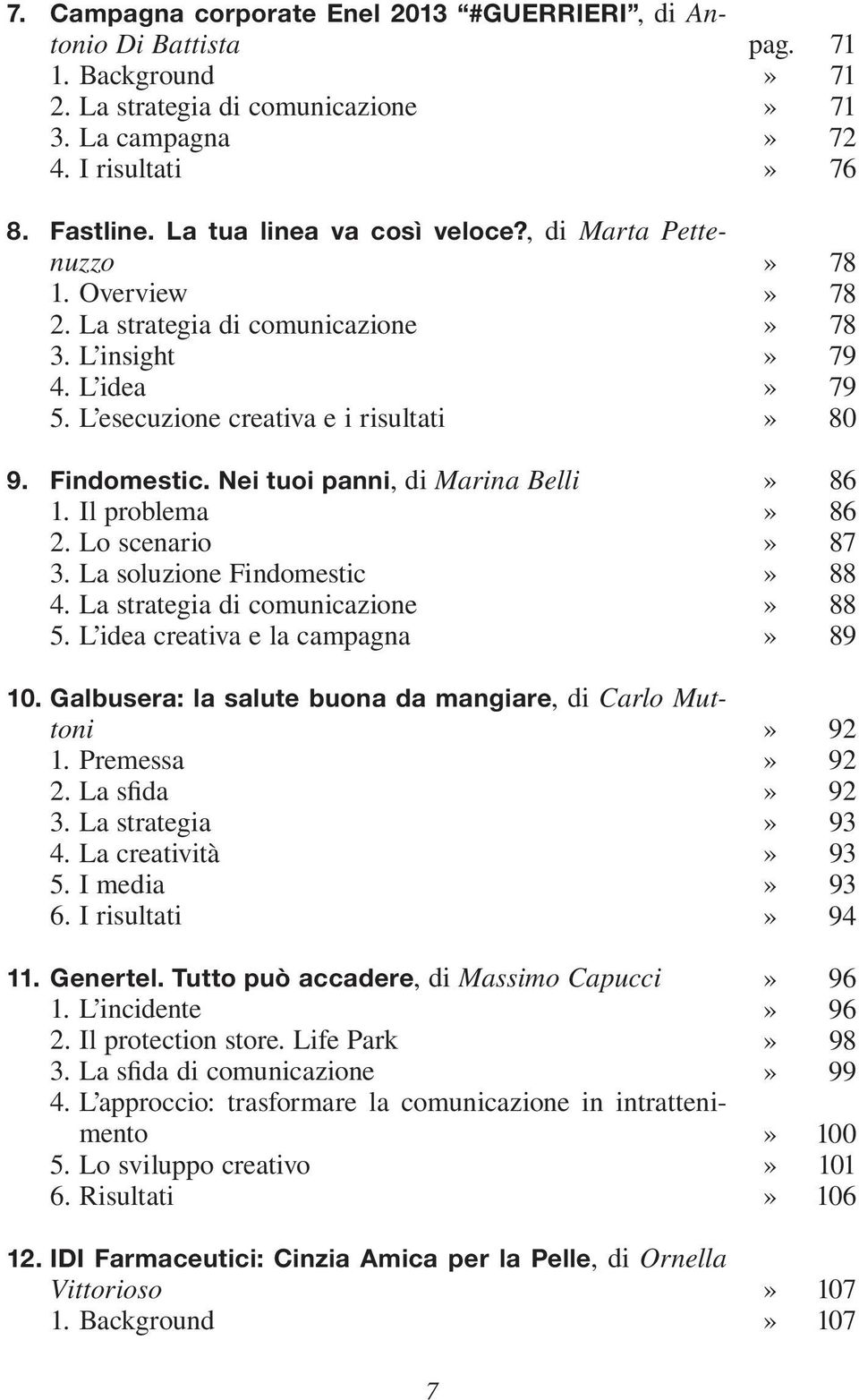 7. Campagna corporate Enel 2013 “#GUERRIERI”, di Antonio Di Battista pag. 71
1. Background » 71
2. La strategia di comunicazione » 71
3. La campagna » 72
4. I risultati » 76

8. Fastline. La tua linea va così veloce?, di Marta Pettenuzzo » 78
1. Overview » 78
2. La strategia di comunicazione » 78
3. L’insight » 79
4. L’idea » 79
5. L’esecuzione creativa e i risultati » 80

9. Findomestic. Nei tuoi panni, di Marina Belli » 86
1. Il problema » 86
2. Lo scenario » 87
3. La soluzione Findomestic » 88
4. La strategia di comunicazione » 88
5. L’idea creativa e la campagna » 89

10. Galbusera: la salute buona da mangiare, di Carlo Muttoni » 92
1. Premessa » 92
2. La sfida » 92
3. La strategia » 93
4. La creatività » 93
5. I media » 93
6. I risultati » 94

11. Genertel. Tutto può accadere, di Massimo Capucci » 96
1. L’incidente » 96
2. Il protection store. Life Park » 98
3. La sfida di comunicazione » 99
4. L’approccio: trasformare la comunicazione in intrattenimento » 100
5. Lo sviluppo creativo » 101
6. Risultati » 106

12. IDI Farmaceutici: Cinzia Amica per la Pelle, di Ornella Vittorioso » 107
1. Background » 107

7